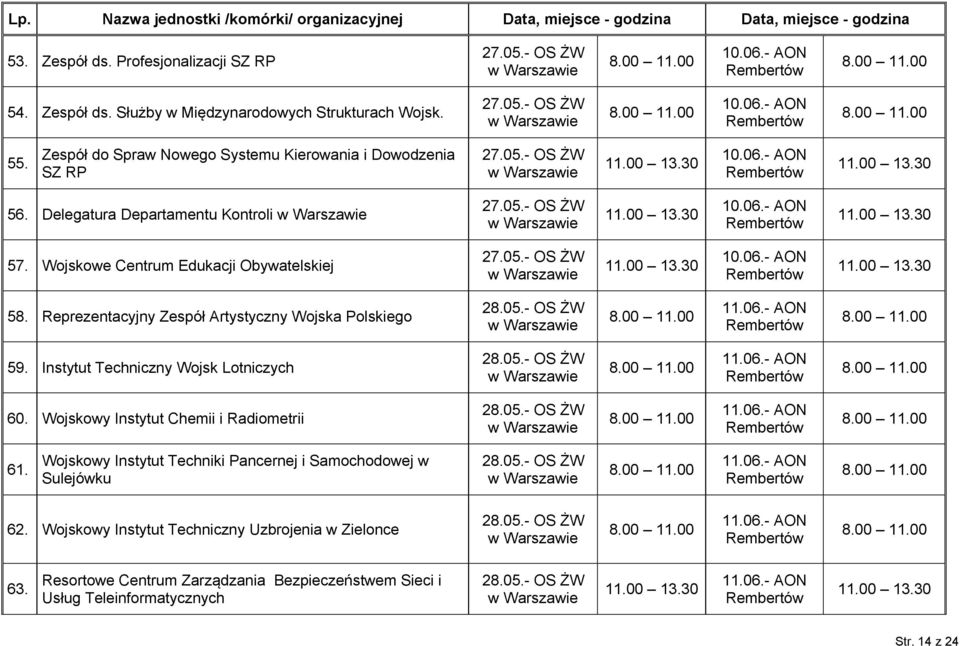 | Lp. | Nazwa jednostki /komórki/ organizacyjnej | Data, miejsce - godzina | | Data, miejsce - godzina | |
|---|---|---|---|---|---|
| 53. | Zespół ds. Profesjonalizacji SZ RP | 27.05.- OS ŻW w Warszawie | 8.00 – 11.00 | 10.06.- AON Rembertów | 8.00 – 11.00 |
| 54. | Zespół ds. Służby w Międzynarodowych Strukturach Wojsk. | 27.05.- OS ŻW w Warszawie | 8.00 – 11.00 | 10.06.- AON Rembertów | 8.00 – 11.00 |
| 55. | Zespół do Spraw Nowego Systemu Kierowania i Dowodzenia SZ RP | 27.05.- OS ŻW w Warszawie | 11.00 – 13.30 | 10.06.- AON Rembertów | 11.00 – 13.30 |
| 56. | Delegatura Departamentu Kontroli w Warszawie | 27.05.- OS ŻW w Warszawie | 11.00 – 13.30 | 10.06.- AON Rembertów | 11.00 – 13.30 |
| 57. | Wojskowe Centrum Edukacji Obywatelskiej | 27.05.- OS ŻW w Warszawie | 11.00 – 13.30 | 10.06.- AON Rembertów | 11.00 – 13.30 |
| 58. | Reprezentacyjny Zespół Artystyczny Wojska Polskiego | 28.05.- OS ŻW w Warszawie | 8.00 – 11.00 | 11.06.- AON Rembertów | 8.00 – 11.00 |
| 59. | Instytut Techniczny Wojsk Lotniczych | 28.05.- OS ŻW w Warszawie | 8.00 – 11.00 | 11.06.- AON Rembertów | 8.00 – 11.00 |
| 60. | Wojskowy Instytut Chemii i Radiometrii | 28.05.- OS ŻW w Warszawie | 8.00 – 11.00 | 11.06.- AON Rembertów | 8.00 – 11.00 |
| 61. | Wojskowy Instytut Techniki Pancernej i Samochodowej w Sulejówku | 28.05.- OS ŻW w Warszawie | 8.00 – 11.00 | 11.06.- AON Rembertów | 8.00 – 11.00 |
| 62. | Wojskowy Instytut Techniczny Uzbrojenia w Zielonce | 28.05.- OS ŻW w Warszawie | 8.00 – 11.00 | 11.06.- AON Rembertów | 8.00 – 11.00 |
| 63. | Resortowe Centrum Zarządzania Bezpieczeństwem Sieci i Usług Teleinformatycznych | 28.05.- OS ŻW w Warszawie | 11.00 – 13.30 | 11.06.- AON Rembertów | 11.00 – 13.30 |

Str. 14 z 24